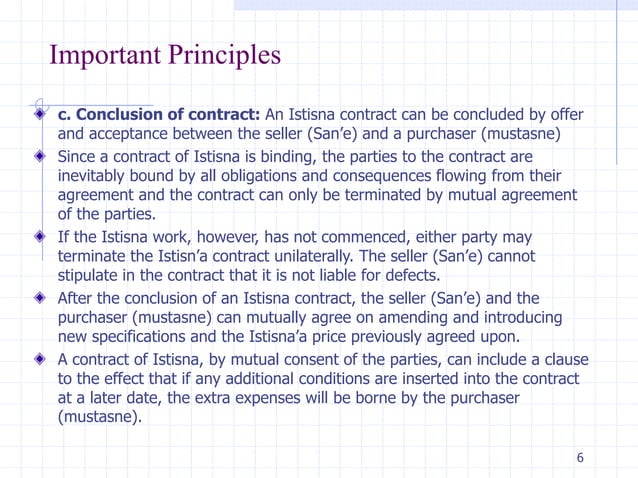 Important Principles

c. Conclusion of contract: An Istisna contract can be concluded by offer and acceptance between the seller (San'e) and a purchaser (mustasne)

Since a contract of Istisna is binding, the parties to the contract are inevitably bound by all obligations and consequences flowing from their agreement and the contract can only be terminated by mutual agreement of the parties.

If the Istisna work, however, has not commenced, either party may terminate the Istisn'a contract unilaterally. The seller (San'e) cannot stipulate in the contract that it is not liable for defects.

After the conclusion of an Istisna contract, the seller (San'e) and the purchaser (mustasne) can mutually agree on amending and introducing new specifications and the Istisna'a price previously agreed upon.

A contract of Istisna, by mutual consent of the parties, can include a clause to the effect that if any additional conditions are inserted into the contract at a later date, the extra expenses will be borne by the purchaser (mustasne).

6